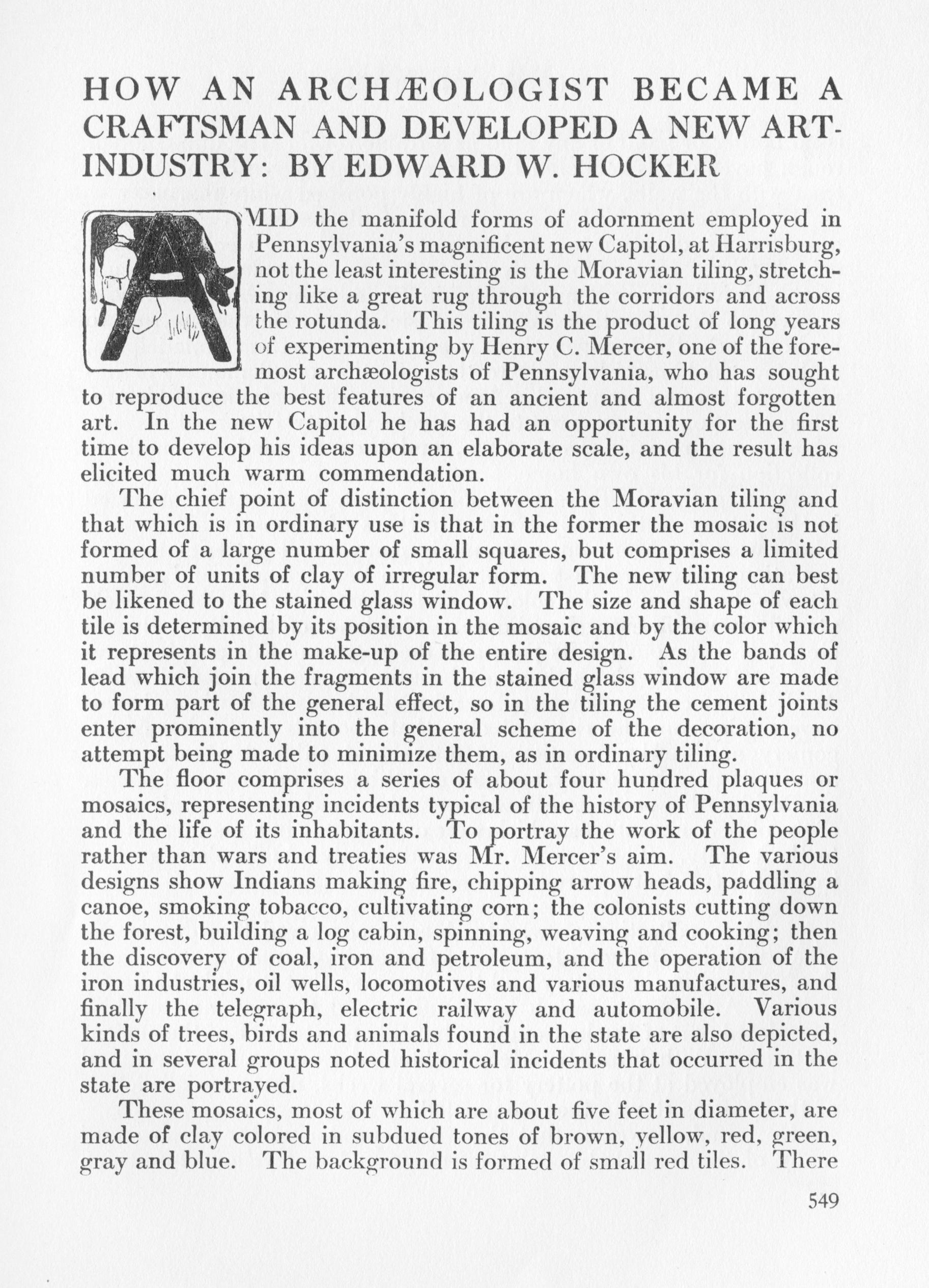 HOW AN ARCHÆOLOGIST BECAME A CRAFTSMAN AND DEVELOPED A NEW ART-INDUSTRY: BY EDWARD W. HOCKER

AMID the manifold forms of adornment employed in Pennsylvania's magnificent new Capitol, at Harrisburg, not the least interesting is the Moravian tiling, stretching like a great rug through the corridors and across the rotunda. This tiling is the product of long years of experimenting by Henry C. Mercer, one of the foremost archæologists of Pennsylvania, who has sought to reproduce the best features of an ancient and almost forgotten art. In the new Capitol he has had an opportunity for the first time to develop his ideas upon an elaborate scale, and the result has elicited much warm commendation.

The chief point of distinction between the Moravian tiling and that which is in ordinary use is that in the former the mosaic is not formed of a large number of small squares, but comprises a limited number of units of clay of irregular form. The new tiling can best be likened to the stained glass window. The size and shape of each tile is determined by its position in the mosaic and by the color which it represents in the make-up of the entire design. As the bands of lead which join the fragments in the stained glass window are made to form part of the general effect, so in the tiling the cement joints enter prominently into the general scheme of the decoration, no attempt being made to minimize them, as in ordinary tiling.

The floor comprises a series of about four hundred plaques or mosaics, representing incidents typical of the history of Pennsylvania and the life of its inhabitants. To portray the work of the people rather than wars and treaties was Mr. Mercer's aim. The various designs show Indians making fire, chipping arrow heads, paddling a canoe, smoking tobacco, cultivating corn; the colonists cutting down the forest, building a log cabin, spinning, weaving and cooking; then the discovery of coal, iron and petroleum, and the operation of the iron industries, oil wells, locomotives and various manufactures, and finally the telegraph, electric railway and automobile. Various kinds of trees, birds and animals found in the state are also depicted, and in several groups noted historical incidents that occurred in the state are portrayed.

These mosaics, most of which are about five feet in diameter, are made of clay colored in subdued tones of brown, yellow, red, green, gray and blue. The background is formed of small red tiles. There

549